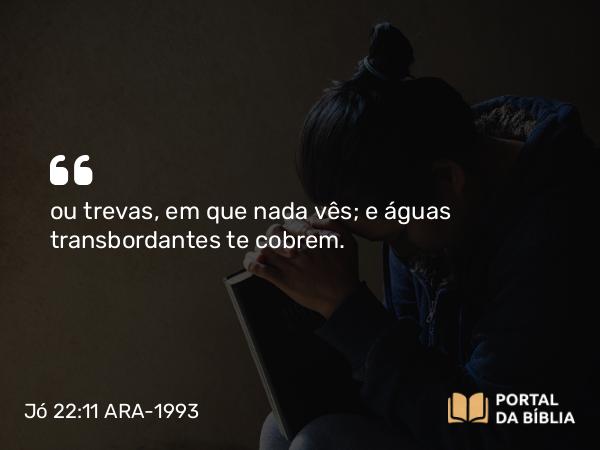 “
ou trevas, em que nada vês; e águas transbordantes te cobrem.

Jó 22:11 ARA-1993

PORTAL
DA BÍBLIA